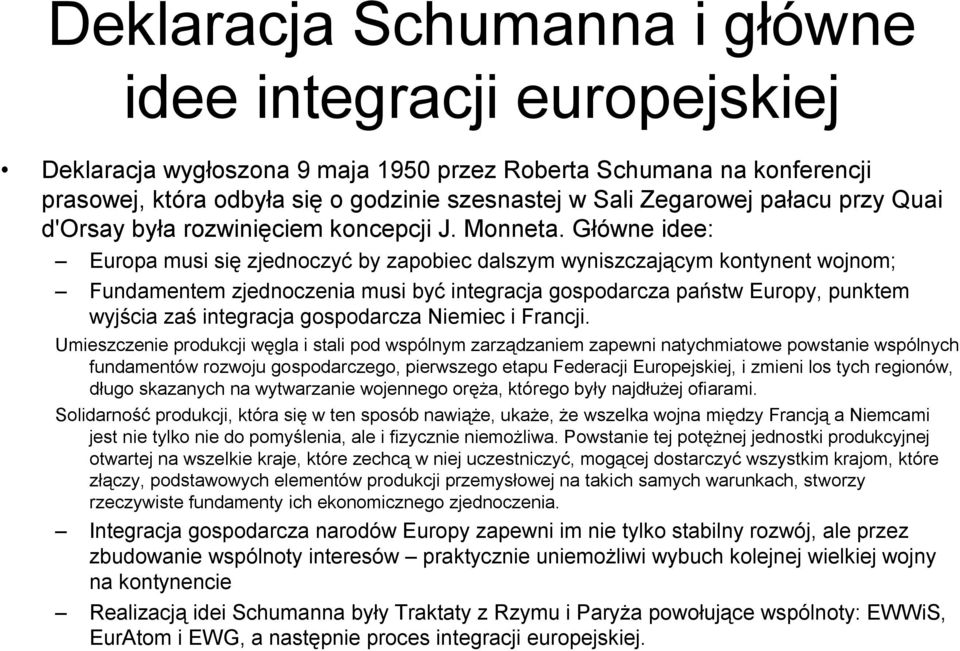 Deklaracja Schumanna i główne idee integracji europejskiej

• Deklaracja wygłoszona 9 maja 1950 przez Roberta Schumana na konferencji prasowej, która odbyła się o godzinie szesnastej w Sali Zegarowej pałacu przy Quai d'Orsay była rozwinięciem koncepcji J. Monneta. Główne idee:

– Europa musi się zjednoczyć by zapobiec dalszym wyniszczającym kontynent wojnom;

– Fundamentem zjednoczenia musi być integracja gospodarcza państw Europy, punktem wyjścia zaś integracja gospodarcza Niemiec i Francji.

Umieszczenie produkcji węgla i stali pod wspólnym zarządzaniem zapewni natychmiatowe powstanie wspólnych fundamentów rozwoju gospodarczego, pierwszego etapu Federacji Europejskiej, i zmieni los tych regionów, długo skazanych na wytwarzanie wojennego oręża, którego były najdłużej ofiarami.

Solidarność produkcji, która się w ten sposób nawiąże, ukaże, że wszelka wojna między Francją a Niemcami jest nie tylko nie do pomyślenia, ale i fizycznie niemożliwa. Powstanie tej potężnej jednostki produkcyjnej otwartej na wszelkie kraje, które zechcą w niej uczestniczyć, mogącej dostarczyć wszystkim krajom, które złączy, podstawowych elementów produkcji przemysłowej na takich samych warunkach, stworzy rzeczywiste fundamenty ich ekonomicznego zjednoczenia.

– Integracja gospodarcza narodów Europy zapewni im nie tylko stabilny rozwój, ale przez zbudowanie wspólnoty interesów – praktycznie uniemożliwi wybuch kolejnej wielkiej wojny na kontynencie

– Realizacją idei Schumanna były Traktaty z Rzymu i Paryża powołujące wspólnoty: EWWiS, EurAtom i EWG, a następnie proces integracji europejskiej.